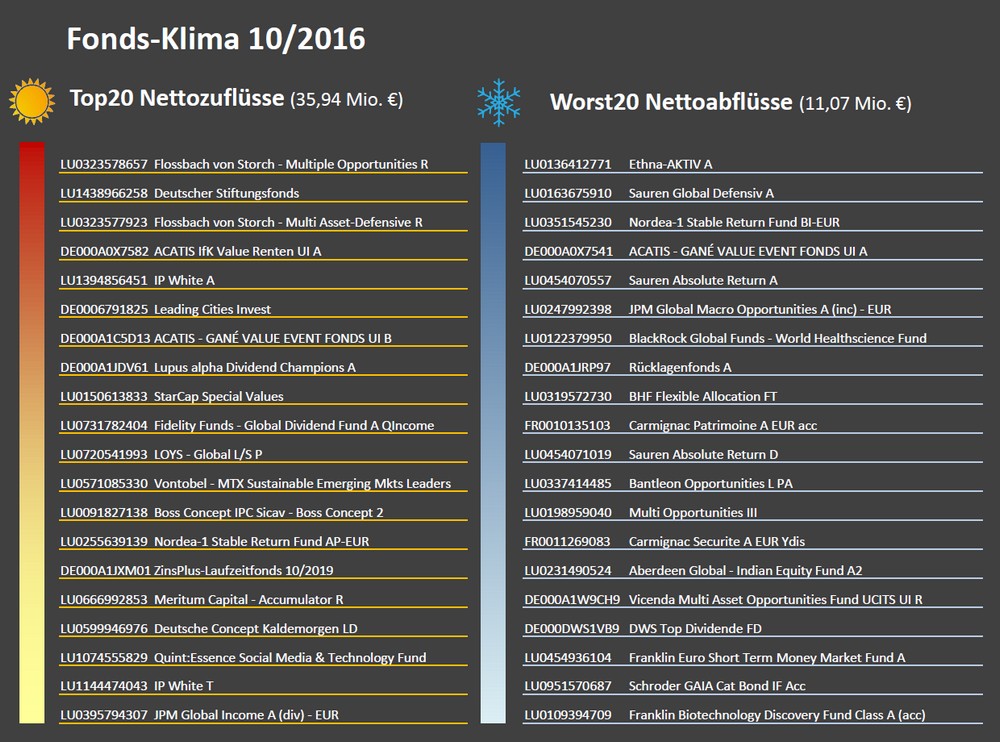 Fonds-Klima 10/2016

Top20 Nettozuflüsse (35,94 Mio. €)

LU0323578657 Flossbach von Storch - Multiple Opportunities R
LU1438966258 Deutscher Stiftungsfonds
LU0323577923 Flossbach von Storch - Multi Asset-Defensive R
DE000A0X7582 ACATIS IfK Value Renten UI A
LU1394856451 IP White A
DE0006791825 Leading Cities Invest
DE000A1C5D13 ACATIS - GANÉ VALUE EVENT FONDS UI B
DE000A1JDV61 Lupus alpha Dividend Champions A
LU0150613833 StarCap Special Values
LU0731782404 Fidelity Funds - Global Dividend Fund A QIncome
LU0720541993 LOYS - Global L/S P
LU0571085330 Vontobel - MTX Sustainable Emerging Mkts Leaders
LU0091827138 Boss Concept IPC Sicav - Boss Concept 2
LU0255639139 Nordea-1 Stable Return Fund AP-EUR
DE000A1JXM01 ZinsPlus-Laufzeitfonds 10/2019
LU0666992853 Meritum Capital - Accumulator R
LU0599946976 Deutsche Concept Kaldemorgen LD
LU1074555829 Quint:Essence Social Media & Technology Fund
LU1144474043 IP White T
LU0395794307 JPM Global Income A (div) - EUR

Worst20 Nettoabflüsse (11,07 Mio. €)

LU0136412771 Ethna-AKTIV A
LU0163675910 Sauren Global Defensiv A
LU0351545230 Nordea-1 Stable Return Fund BI-EUR
DE000A0X7541 ACATIS - GANÉ VALUE EVENT FONDS UI A
LU0454070557 Sauren Absolute Return A
LU0247992398 JPM Global Macro Opportunities A (inc) - EUR
LU0122379950 BlackRock Global Funds - World Healthscience Fund
DE000A1JRP97 Rücklagenfonds A
LU0319572730 BHF Flexible Allocation FT
FR0010135103 Carmignac Patrimoine A EUR acc
LU0454071019 Sauren Absolute Return D
LU0337414485 Bantleon Opportunities L PA
LU0198959040 Multi Opportunities III
FR0011269083 Carmignac Securite A EUR Ydis
LU0231490524 Aberdeen Global - Indian Equity Fund A2
DE000A1W9CH9 Vicenda Multi Asset Opportunities Fund UCITS UI R
DE000DWS1VB9 DWS Top Dividende FD
LU0454936104 Franklin Euro Short Term Money Market Fund A
LU0951570687 Schroder GAIA Cat Bond IF Acc
LU0109394709 Franklin Biotechnology Discovery Fund Class A (acc)